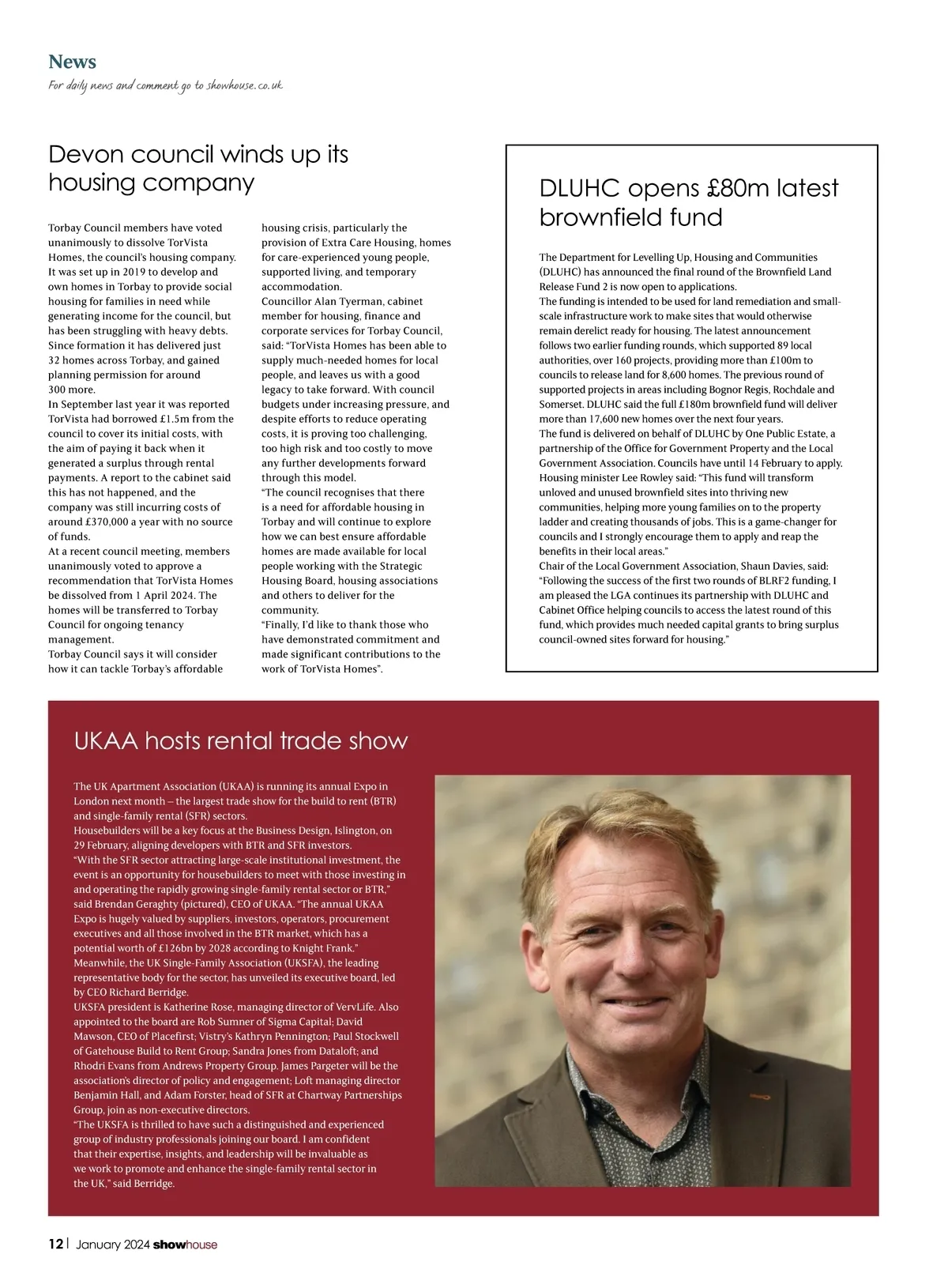 News
For daily news and comment go to showhouse.co.uk

Devon council winds up its housing company

Torbay Council members have voted unanimously to dissolve TorVista Homes, the council's housing company. It was set up in 2019 to develop and own homes in Torbay to provide social housing for families in need while generating income for the council, but has been struggling with heavy debts. Since formation it has delivered just 32 homes across Torbay, and gained planning permission for around 300 more.
In September last year it was reported TorVista had borrowed £1.5m from the council to cover its initial costs, with the aim of paying it back when it generated a surplus through rental payments. A report to the cabinet said this has not happened, and the company was still incurring costs of around £370,000 a year with no source of funds.
At a recent council meeting, members unanimously voted to approve a recommendation that TorVista Homes be dissolved from 1 April 2024. The homes will be transferred to Torbay Council for ongoing tenancy management.
Torbay Council says it will consider how it can tackle Torbay's affordable housing crisis, particularly the provision of Extra Care Housing, homes for care-experienced young people, supported living, and temporary accommodation.
Councillor Alan Tyerman, cabinet member for housing, finance and corporate services for Torbay Council, said: "TorVista Homes has been able to supply much-needed homes for local people, and leaves us with a good legacy to take forward. With council budgets under increasing pressure, and despite efforts to reduce operating costs, it is proving too challenging, too high risk and too costly to move any further developments forward through this model.
"The council recognises that there is a need for affordable housing in Torbay and will continue to explore how we can best ensure affordable homes are made available for local people working with the Strategic Housing Board, housing associations and others to deliver for the community.
"Finally, I'd like to thank those who have demonstrated commitment and made significant contributions to the work of TorVista Homes".

DLUHC opens £80m latest brownfield fund

The Department for Levelling Up, Housing and Communities (DLUHC) has announced the final round of the Brownfield Land Release Fund 2 is now open to applications.
The funding is intended to be used for land remediation and small-scale infrastructure work to make sites that would otherwise remain derelict ready for housing. The latest announcement follows two earlier funding rounds, which supported 89 local authorities, over 160 projects, providing more than £100m to councils to release land for 8,600 homes. The previous round of supported projects in areas including Bognor Regis, Rochdale and Somerset. DLUHC said the full £180m brownfield fund will deliver more than 17,600 new homes over the next four years.
The fund is delivered on behalf of DLUHC by One Public Estate, a partnership of the Office for Government Property and the Local Government Association. Councils have until 14 February to apply.
Housing minister Lee Rowley said: "This fund will transform unloved and unused brownfield sites into thriving new communities, helping more young families on to the property ladder and creating thousands of jobs. This is a game-changer for councils and I strongly encourage them to apply and reap the benefits in their local areas."
Chair of the Local Government Association, Shaun Davies, said: "Following the success of the first two rounds of BLRF2 funding, I am pleased the LGA continues its partnership with DLUHC and Cabinet Office helping councils to access the latest round of this fund, which provides much needed capital grants to bring surplus council-owned sites forward for housing."

UKAA hosts rental trade show

The UK Apartment Association (UKAA) is running its annual Expo in London next month – the largest trade show for the build to rent (BTR) and single-family rental (SFR) sectors.
Housebuilders will be a key focus at the Business Design, Islington, on 29 February, aligning developers with BTR and SFR investors.
"With the SFR sector attracting large-scale institutional investment, the event is an opportunity for housebuilders to meet with those investing in and operating the rapidly growing single-family rental sector or BTR," said Brendan Geraghty (pictured), CEO of UKAA. "The annual UKAA Expo is hugely valued by suppliers, investors, operators, procurement executives and all those involved in the BTR market, which has a potential worth of £126bn by 2028 according to Knight Frank."
Meanwhile, the UK Single-Family Association (UKSFA), the leading representative body for the sector, has unveiled its executive board, led by CEO Richard Berridge.
UKSFA president is Katherine Rose, managing director of VervLife. Also appointed to the board are Rob Sumner of Sigma Capital; David Mawson, CEO of Placefirst; Vistry's Kathryn Pennington; Paul Stockwell of Gatehouse Build to Rent Group; Sandra Jones from Dataloft; and Rhodri Evans from Andrews Property Group. James Pargeter will be the association's director of policy and engagement; Loft managing director Benjamin Hall, and Adam Forster, head of SFR at Chartway Partnerships Group, join as non-executive directors.
"The UKSFA is thrilled to have such a distinguished and experienced group of industry professionals joining our board. I am confident that their expertise, insights, and leadership will be invaluable as we work to promote and enhance the single-family rental sector in the UK," said Berridge.

12 | January 2024 showhouse